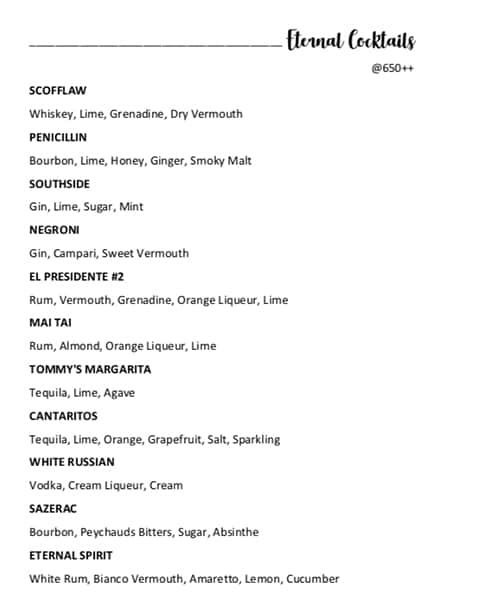 Eternal Cocktails

@650++

SCOFFLAW

Whiskey, Lime, Grenadine, Dry Vermouth

PENICILLIN

Bourbon, Lime, Honey, Ginger, Smoky Malt

SOUTHSIDE

Gin, Lime, Sugar, Mint

NEGRONI

Gin, Campari, Sweet Vermouth

EL PRESIDENTE #2

Rum, Vermouth, Grenadine, Orange Liqueur, Lime

MAI TAI

Rum, Almond, Orange Liqueur, Lime

TOMMY'S MARGARITA

Tequila, Lime, Agave

CANTARITOS

Tequila, Lime, Orange, Grapefruit, Salt, Sparkling

WHITE RUSSIAN

Vodka, Cream Liqueur, Cream

SAZERAC

Bourbon, Peychauds Bitters, Sugar, Absinthe

ETERNAL SPIRIT

White Rum, Bianco Vermouth, Amaretto, Lemon, Cucumber